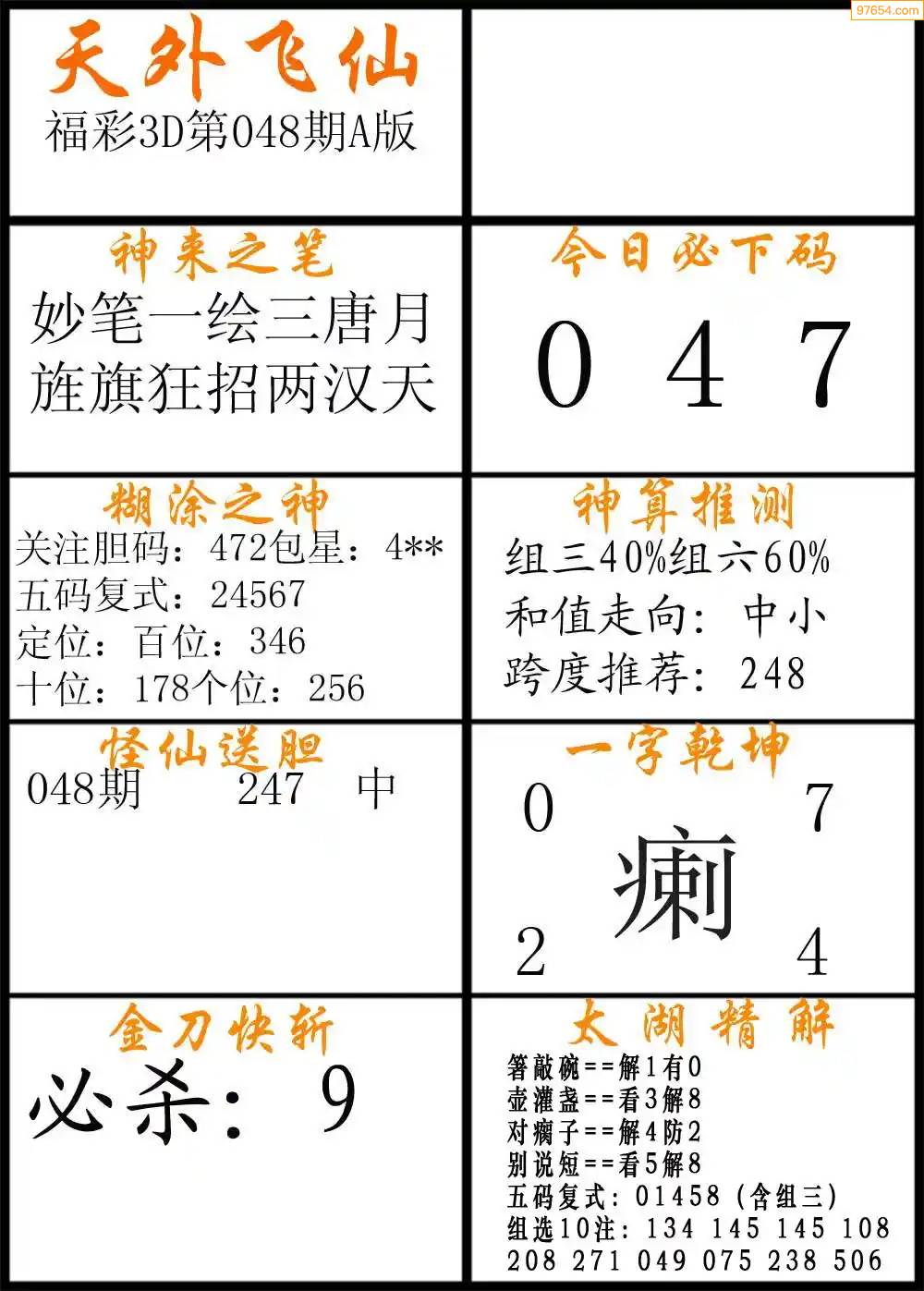 97654.com

天外飞仙
福彩3D第048期A版

神来之笔
妙笔一绘三唐月
旌旗狂招两汉天

今日必下码
0 4 7

糊涂之神
关注胆码：472包星：4**
五码复式：24567
定位：百位：346
十位：178个位：256

神算推测
组三40%组六60%
和值走向：中小
跨度推荐：248

怪仙送胆
048期 247 中

一字乾坤
0 7
瘌
2 4

金刀快斩
必杀：9

太湖精解
箸敲碗==解1有0
壶灌盏==看3解8
对瘸子==解4防2
别说短==看5解8
五码复式：01458（含组三）
组选10注：134 145 145 108
208 271 049 075 238 506